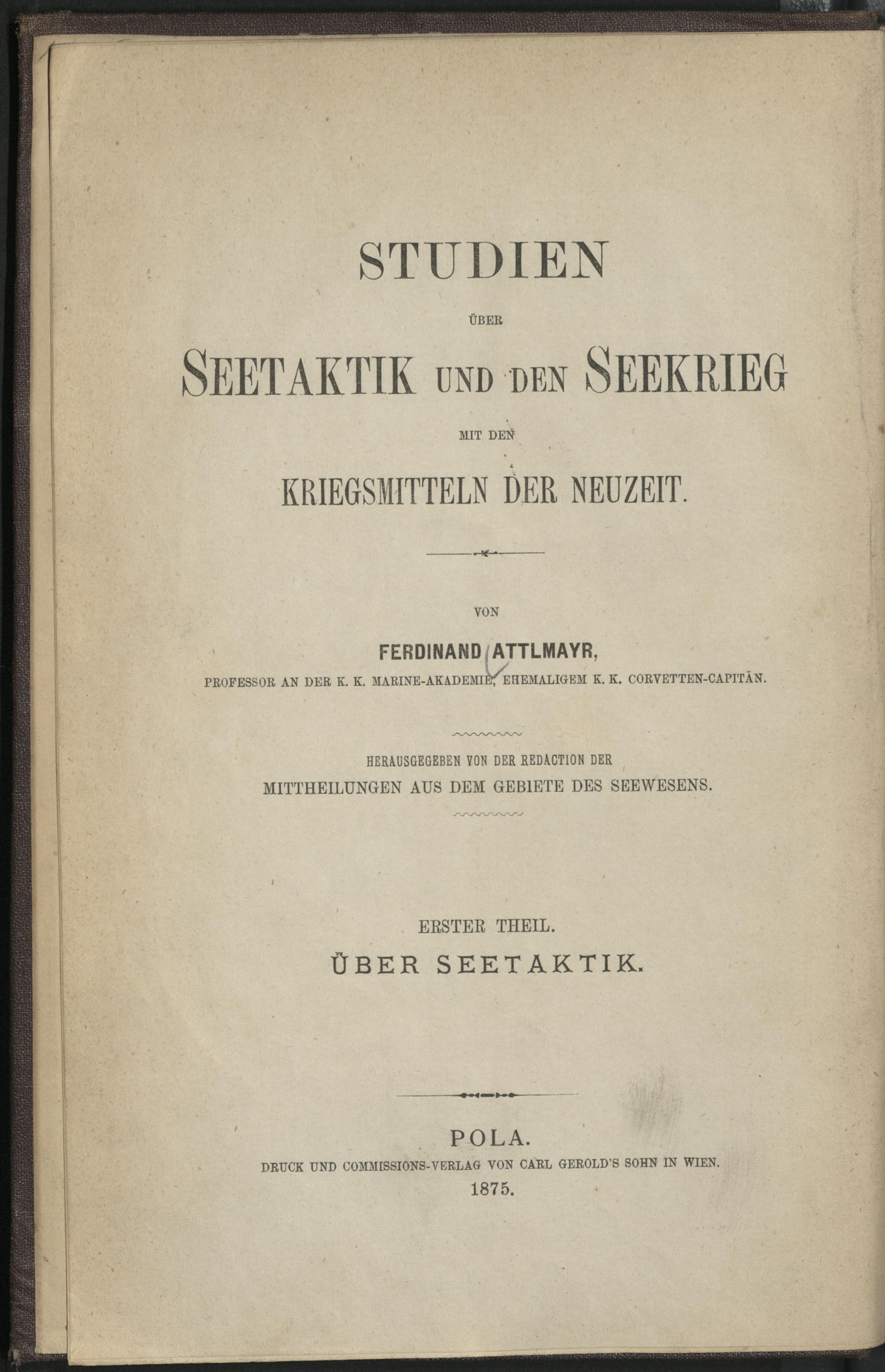 STUDIEN

ÜBER

SEETAKTIK UND DEN SEEKRIEG

MIT DEN

KRIEGSMITTELN DER NEUZEIT.

VON

FERDINAND ATTLMAYR,

PROFESSOR AN DER K. K. MARINE-AKADEMIE, EHEMALIGEM K. K. CORVETTEN-CAPITÄN.

HERAUSGEGEBEN VON DER REDACTION DER

MITTHEILUNGEN AUS DEM GEBIETE DES SEEWESENS.

ERSTER THEIL.

ÜBER SEETAKTIK.

POLA.

DRUCK UND COMMISSIONS-VERLAG VON CARL GEROLD'S SOHN IN WIEN.

1875.